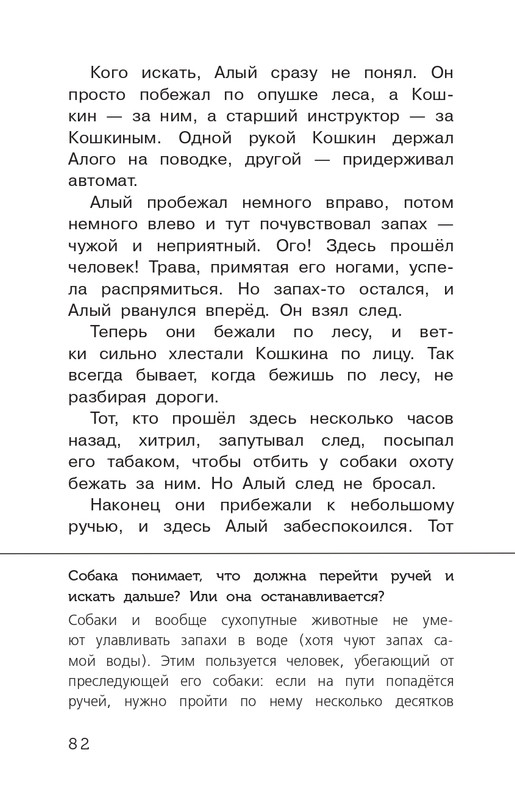 Кого искать, Алый сразу не понял. Он просто побежал по опушке леса, а Кошкин — за ним, а старший инструктор — за Кошкиным. Одной рукой Кошкин держал Алого на поводке, другой — придерживал автомат.

Алый пробежал немного вправо, потом немного влево и тут почувствовал запах — чужой и неприятный. Ого! Здесь прошёл человек! Трава, примятая его ногами, успела распрямиться. Но запах-то остался, и Алый рванулся вперёд. Он взял след.

Теперь они бежали по лесу, и ветки сильно хлестали Кошкина по лицу. Так всегда бывает, когда бежишь по лесу, не разбирая дороги.

Тот, кто прошёл здесь несколько часов назад, хитрил, запутывал след, посыпал его табаком, чтобы отбить у собаки охоту бежать за ним. Но Алый след не бросал.

Наконец они прибежали к небольшому ручью, и здесь Алый забеспокоился. Тот

Собака понимает, что должна перейти ручей и искать дальше? Или она останавливается?

Собаки и вообще сухопутные животные не умеют улавливать запахи в воде (хотя чуют запах самой воды). Этим пользуется человек, убегающий от преследующей его собаки: если на пути попадётся ручей, нужно пройти по нему несколько десятков

82